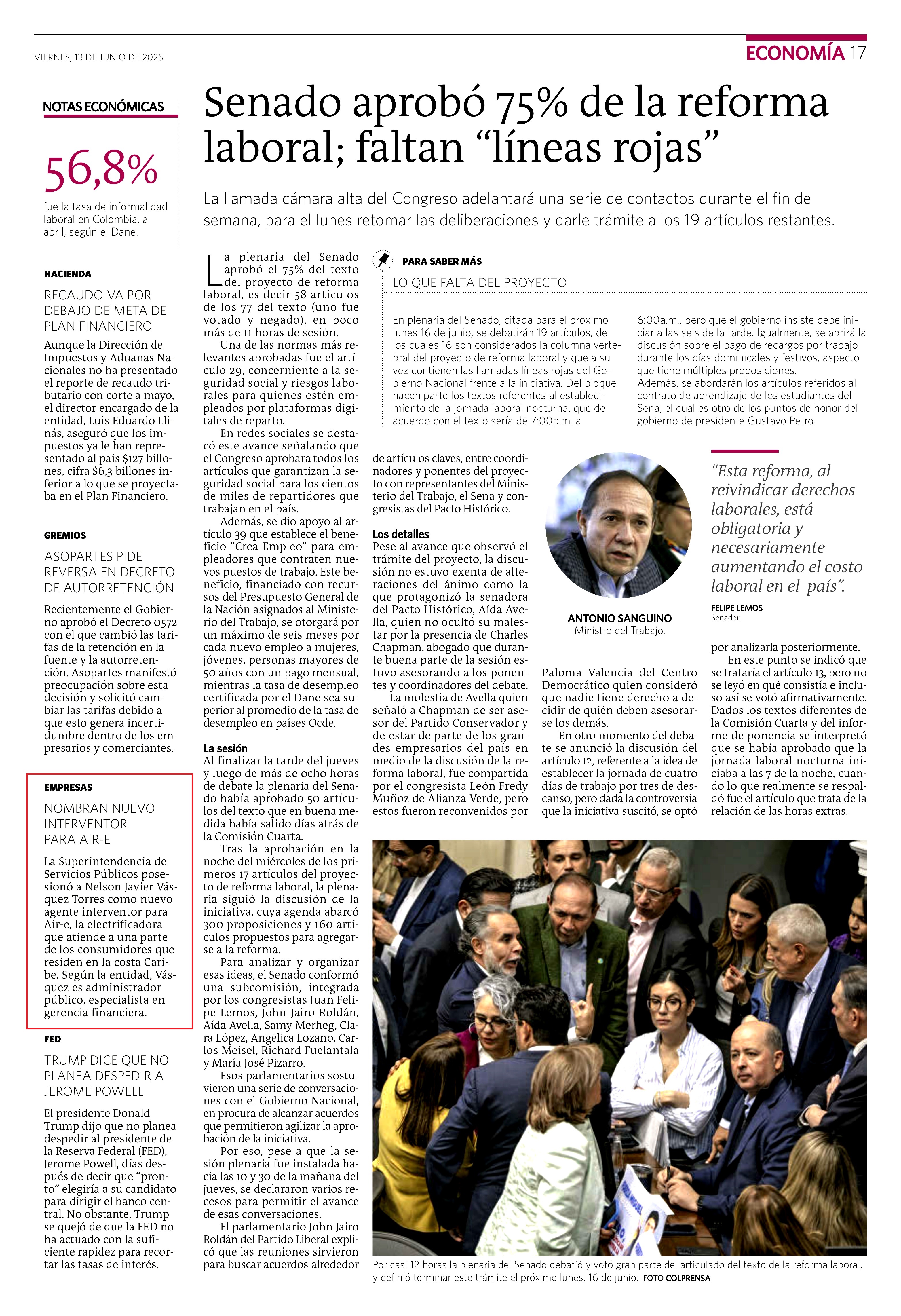 VIERNES, 13 DE JUNIO DE 2025

ECONOMÍA 17

NOTAS ECONÓMICAS

56,8%

fue la tasa de informalidad laboral en Colombia, a abril, según el Dane.

HACIENDA

RECAUDO VA POR DEBAJO DE META DE PLAN FINANCIERO

Aunque la Dirección de Impuestos y Aduanas Nacionales no ha presentado el reporte de recaudo tributario con corte a mayo, el director encargado de la entidad, Luis Eduardo Llinás, aseguró que los impuestos ya le han representado al país $127 billones, cifra $6,3 billones inferior a lo que se proyectaba en el Plan Financiero.

GREMIOS

ASOPARTES PIDE REVERSA EN DECRETO DE AUTORRETENCIÓN

Recientemente el Gobierno aprobó el Decreto 0572 con el que cambió las tarifas de la retención en la fuente y la autorretención. Asopartes manifestó preocupación sobre esta decisión y solicitó cambiar las tarifas debido a que esto genera incertidumbre dentro de los empresarios y comerciantes.

EMPRESAS

NOMBRAN NUEVO INTERVENTOR PARA AIR-E

La Superintendencia de Servicios Públicos posesionó a Nelson Javier Vásquez Torres como nuevo agente interventor para Air-e, la electrificadora que atiende a una parte de los consumidores que residen en la costa Caribe. Según la entidad, Vásquez es administrador público, especialista en gerencia financiera.

FED

TRUMP DICE QUE NO PLANEA DESPEDIR A JEROME POWELL

El presidente Donald Trump dijo que no planea despedir al presidente de la Reserva Federal (FED), Jerome Powell, días después de decir que "pronto" elegiría a su candidato para dirigir el banco central. No obstante, Trump se quejó de que la FED no ha actuado con la suficiente rapidez para recortar las tasas de interés.

Senado aprobó 75% de la reforma laboral; faltan "líneas rojas"

La llamada cámara alta del Congreso adelantará una serie de contactos durante el fin de semana, para el lunes retomar las deliberaciones y darle trámite a los 19 artículos restantes.

La plenaria del Senado aprobó el 75% del texto del proyecto de reforma laboral, es decir 58 artículos de los 77 del texto (uno fue votado y negado), en poco más de 11 horas de sesión.

Una de las normas más relevantes aprobadas fue el artículo 29, concerniente a la seguridad social y riesgos laborales para quienes estén empleados por plataformas digitales de reparto.

En redes sociales se destacó este avance señalando que el Congreso aprobara todos los artículos que garantizan la seguridad social para los cientos de miles de repartidores que trabajan en el país.

Además, se dio apoyo al artículo 39 que establece el beneficio "Crea Empleo" para empleadores que contraten nuevos puestos de trabajo. Este beneficio, financiado con recursos del Presupuesto General de la Nación asignados al Ministerio del Trabajo, se otorgará por un máximo de seis meses por cada nuevo empleo a mujeres, jóvenes, personas mayores de 50 años con un pago mensual, mientras la tasa de desempleo certificada por el Dane sea superior al promedio de la tasa de desempleo en países Ocde.

La sesión
Al finalizar la tarde del jueves y luego de más de ocho horas de debate la plenaria del Senado había aprobado 50 artículos del texto que en buena medida había salido días atrás de la Comisión Cuarta.

Tras la aprobación en la noche del miércoles de los primeros 17 artículos del proyecto de reforma laboral, la plenaria siguió la discusión de la iniciativa, cuya agenda abarcó 300 proposiciones y 160 artículos propuestos para agregarse a la reforma.

Para analizar y organizar esas ideas, el Senado conformó una subcomisión, integrada por los congresistas Juan Felipe Lemos, John Jairo Roldán, Aída Avella, Samy Merheg, Clara López, Angélica Lozano, Carlos Meisel, Richard Fuelantala y María José Pizarro.

Esos parlamentarios sostuvieron una serie de conversaciones con el Gobierno Nacional, en procura de alcanzar acuerdos que permitieron agilizar la aprobación de la iniciativa.

Por eso, pese a que la sesión plenaria fue instalada hacia las 10 y 30 de la mañana del jueves, se declararon varios recesos para permitir el avance de esas conversaciones.

El parlamentario John Jairo Roldán del Partido Liberal explicó que las reuniones sirvieron para buscar acuerdos alrededor de artículos claves, entre coordinadores y ponentes del proyecto con representantes del Ministerio del Trabajo, el Sena y congresistas del Pacto Histórico.

Los detalles
Pese al avance que observó el trámite del proyecto, la discusión no estuvo exenta de alteraciones del ánimo como la que protagonizó la senadora del Pacto Histórico, Aída Avella, quien no ocultó su malestar por la presencia de Charles Chapman, abogado que durante buena parte de la sesión estuvo asesorando a los ponentes y coordinadores del debate.

La molestia de Avella quien señaló a Chapman de ser asesor del Partido Conservador y de estar de parte de los grandes empresarios del país en medio de la discusión de la reforma laboral, fue compartida por el congresista León Fredy Muñoz de Alianza Verde, pero estos fueron reconvenidos por Paloma Valencia del Centro Democrático quien consideró que nadie tiene derecho a decidir de quién deben asesorarse los demás.

En otro momento del debate se anunció la discusión del artículo 12, referente a la idea de establecer la jornada de cuatro días de trabajo por tres de descanso, pero dada la controversia que la iniciativa suscitó, se optó por analizarla posteriormente.

En este punto se indicó que se trataría el artículo 13, pero no se leyó en qué consistía e incluso así se votó afirmativamente. Dados los textos diferentes de la Comisión Cuarta y del informe de ponencia se interpretó que se había aprobado que la jornada laboral nocturna iniciaba a las 7 de la noche, cuando lo que realmente se respaldó fue el artículo que trata de la relación de las horas extras.

PARA SABER MÁS

LO QUE FALTA DEL PROYECTO

En plenaria del Senado, citada para el próximo lunes 16 de junio, se debatirán 19 artículos, de los cuales 16 son considerados la columna vertebral del proyecto de reforma laboral y que a su vez contienen las llamadas líneas rojas del Gobierno Nacional frente a la iniciativa. Del bloque hacen parte los textos referentes al establecimiento de la jornada laboral nocturna, que de acuerdo con el texto sería de 7:00p.m. a 6:00a.m., pero que el gobierno insiste debe iniciar a las seis de la tarde. Igualmente, se abrirá la discusión sobre el pago de recargos por trabajo durante los días dominicales y festivos, aspecto que tiene múltiples proposiciones. Además, se abordarán los artículos referidos al contrato de aprendizaje de los estudiantes del Sena, el cual es otro de los puntos de honor del gobierno de presidente Gustavo Petro.

ANTONIO SANGUINO
Ministro del Trabajo.

"Esta reforma, al reivindicar derechos laborales, está obligatoria y necesariamente aumentando el costo laboral en el país".

FELIPE LEMOS
Senador.

Por casi 12 horas la plenaria del Senado debatió y votó gran parte del articulado del texto de la reforma laboral, y definió terminar este trámite el próximo lunes, 16 de junio. FOTO COLPRENSA